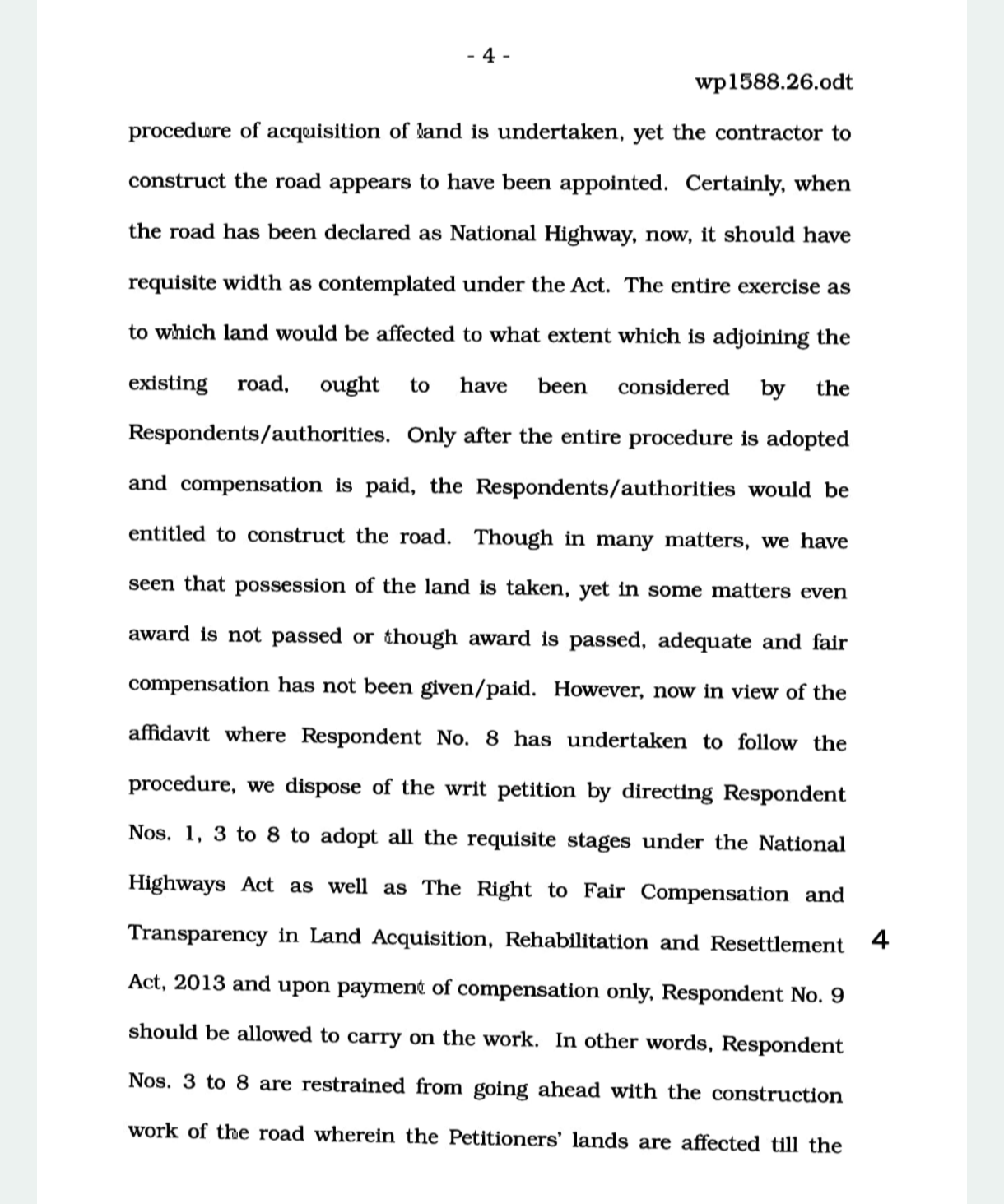 - 4 -

wp1588.26.odt

procedure of acquisition of land is undertaken, yet the contractor to construct the road appears to have been appointed. Certainly, when the road has been declared as National Highway, now, it should have requisite width as contemplated under the Act. The entire exercise as to which land would be affected to what extent which is adjoining the existing road, ought to have been considered by the Respondents/authorities. Only after the entire procedure is adopted and compensation is paid, the Respondents/authorities would be entitled to construct the road. Though in many matters, we have seen that possession of the land is taken, yet in some matters even award is not passed or though award is passed, adequate and fair compensation has not been given/paid. However, now in view of the affidavit where Respondent No. 8 has undertaken to follow the procedure, we dispose of the writ petition by directing Respondent Nos. 1, 3 to 8 to adopt all the requisite stages under the National Highways Act as well as The Right to Fair Compensation and Transparency in Land Acquisition, Rehabilitation and Resettlement Act, 2013 and upon payment of compensation only, Respondent No. 9 should be allowed to carry on the work. In other words, Respondent Nos. 3 to 8 are restrained from going ahead with the construction work of the road wherein the Petitioners' lands are affected till the

4